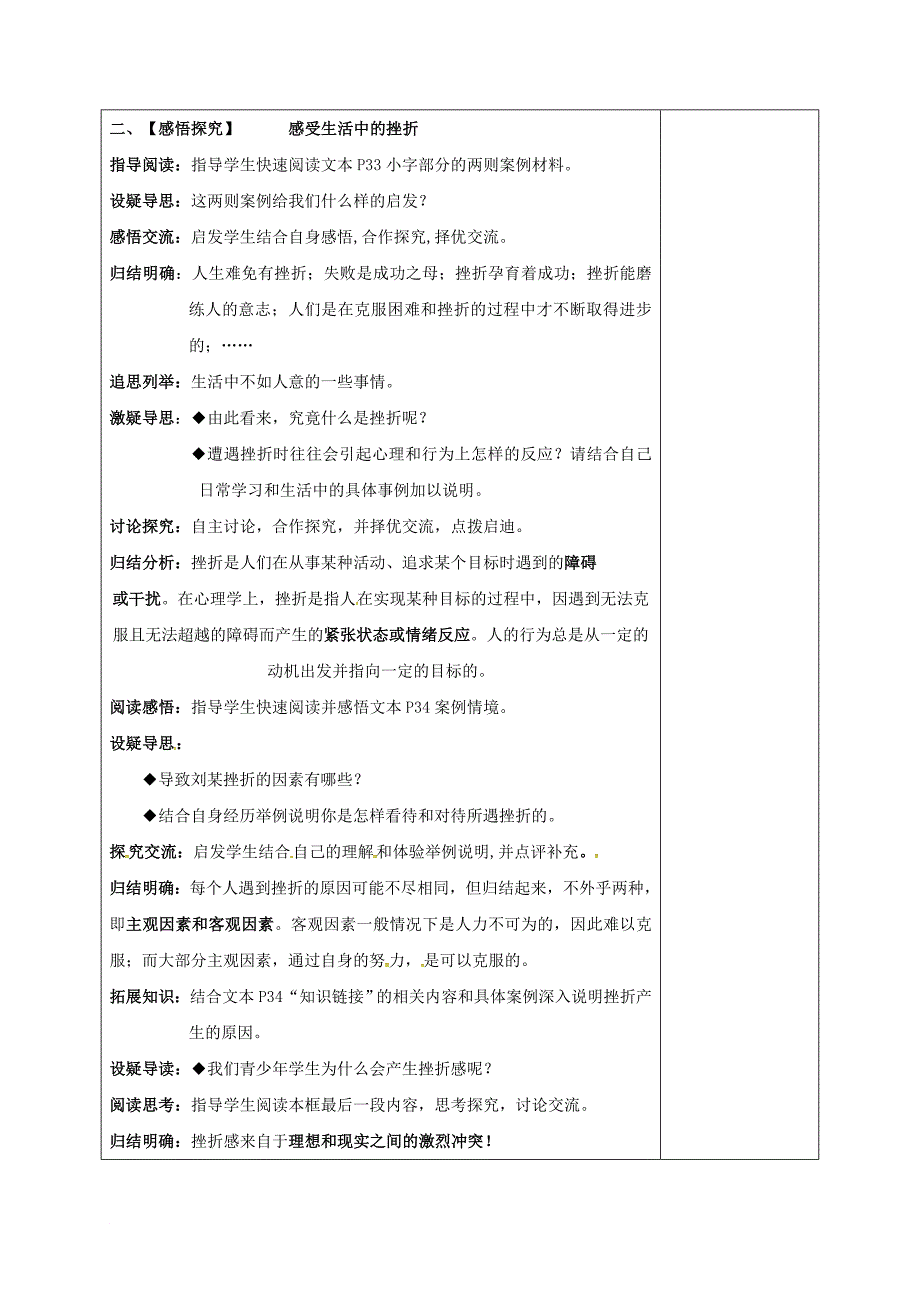 二、【感悟探究】　　感受生活中的挫折

指导阅读：指导学生快速阅读文本 P33 小字部分的两则案例材料。

设疑导思：这两则案例给我们什么样的启发？

感悟交流：启发学生结合自身感悟，合作探究，择优交流。

归结明确：人生难免有挫折；失败是成功之母；挫折孕育着成功；挫折能磨练人的意志；人们是在克服困难和挫折的过程中才不断取得进步的；……

追思列举：生活中不如人意的一些事情。

激疑导思：◆由此看来，究竟什么是挫折呢？

◆遭遇挫折时往往会引起心理和行为上怎样的反应？请结合自己日常学习和生活中的具体事例加以说明。

讨论探究：自主讨论，合作探究，并择优交流，点拨启迪。

归结分析：挫折是人们在从事某种活动、追求某个目标时遇到的障碍或干扰。在心理学上，挫折是指人在实现某种目标的过程中，因遇到无法克服且无法超越的障碍而产生的紧张状态或情绪反应。人的行为总是从一定的动机出发并指向一定的目标的。

阅读感悟：指导学生快速阅读并感悟文本 P34 案例情境。

设疑导思：

◆导致刘某挫折的因素有哪些？

◆结合自身经历举例说明你是怎样看待和对待所遇挫折的。

探究交流：启发学生结合自己的理解和体验举例说明，并点评补充。

归结明确：每个人遇到挫折的原因可能不尽相同，但归结起来，不外乎两种，即主观因素和客观因素。客观因素一般情况下是人力不可为的，因此难以克服；而大部分主观因素，通过自身的努力，是可以克服的。

拓展知识：结合文本 P34“知识链接”的相关内容和具体案例深入说明挫折产生的原因。

设疑导读：◆我们青少年学生为什么会产生挫折感呢？

阅读思考：指导学生阅读本框最后一段内容，思考探究，讨论交流。

归结明确：挫折感来自于理想和现实之间的激烈冲突！